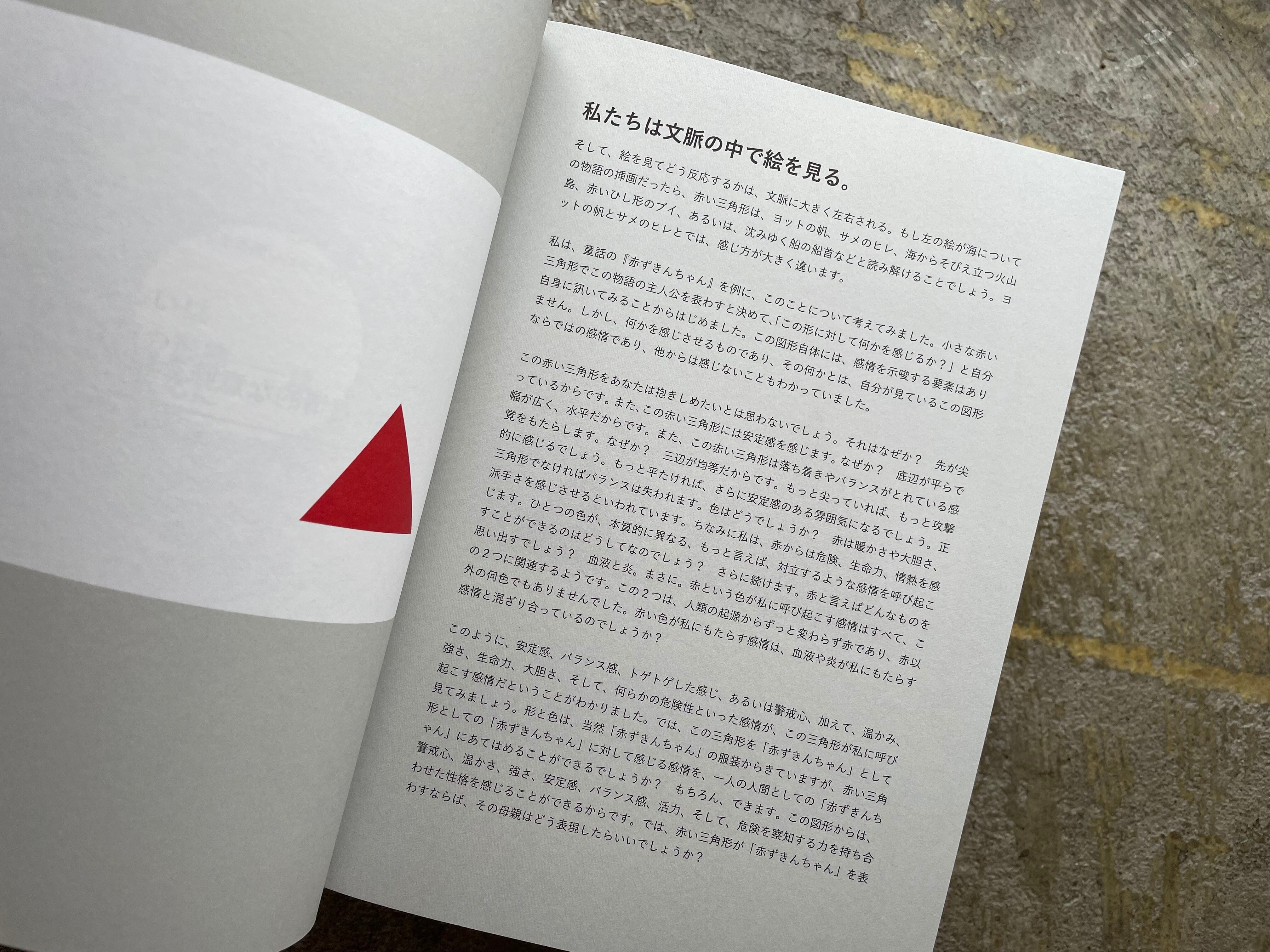 私たちは文脈の中で絵を見る。

そして、絵を見てどう反応するかは、文脈に大きく左右される。もし左の絵が海についての物語の挿画だったら、赤い三角形は、ヨットの帆、サメのヒレ、海からそびえ立つ火山島、赤いひし形のブイ、あるいは、沈みゆく船の船首などと読み解けることでしょう。ヨットの帆とサメのヒレとでは、感じ方が大きく違います。

私は、童話の『赤ずきんちゃん』を例に、このことについて考えてみました。小さな赤い三角形でこの物語の主人公を表わすと決めて、「この形に対して何かを感じるか？」と自分自身に訊いてみることからはじめました。この図形自体には、感情を示唆する要素はありません。しかし、何かを感じさせるものであり、その何かとは、自分が見ているこの図形ならではの感情であり、他からは感じないこともわかっていました。

この赤い三角形をあなたは抱きしめたいとは思わないでしょう。それはなぜか？ 先が尖っているからです。また、この赤い三角形には安定感を感じます。なぜか？ 底辺が平らで幅が広く、水平だからです。また、この赤い三角形は落ち着きやバランスがとれている感覚をもたらします。なぜか？ 三辺が均等だからです。もっと尖っていれば、もっと攻撃的に感じるでしょう。もっと平たければ、さらに安定感のある雰囲気になるでしょう。正三角形でなければバランスは失われます。色はどうでしょうか？ 赤は暖かさや大胆さ、派手さを感じさせるといわれています。ちなみに私は、赤からは危険、生命力、情熱を感じます。ひとつの色が、本質的に異なる、もっと言えば、対立するような感情を呼び起こすことができるのはどうしてなのでしょう？ さらに続けます。赤と言えばどんなものを思い出すでしょう？ 血液と炎。まさに。赤という色が私に呼び起こす感情はすべて、この2つに関連するようです。この2つは、人類の起源からずっと変わらず赤であり、赤以外の何色でもありませんでした。赤い色が私にもたらす感情は、血液や炎が私にもたらす感情と混ざり合っているのでしょうか？

このように、安定感、バランス感、トゲトゲした感じ、あるいは警戒心、加えて、温かみ、強さ、生命力、大胆さ、そして、何らかの危険性といった感情が、この三角形が私に呼び起こす感情だということがわかりました。では、この三角形を「赤ずきんちゃん」として見てみましょう。形と色は、当然「赤ずきんちゃん」の服装からきていますが、赤い三角形としての「赤ずきんちゃん」に対して感じる感情を、一人の人間としての「赤ずきんちゃん」にあてはめることができるでしょうか？ もちろん、できます。この図形からは、警戒心、温かさ、強さ、安定感、バランス感、活力、そして、危険を察知する力を持ち合わせた性格を感じることができるからです。では、赤い三角形が「赤ずきんちゃん」を表わすならば、その母親はどう表現したらいいでしょうか？